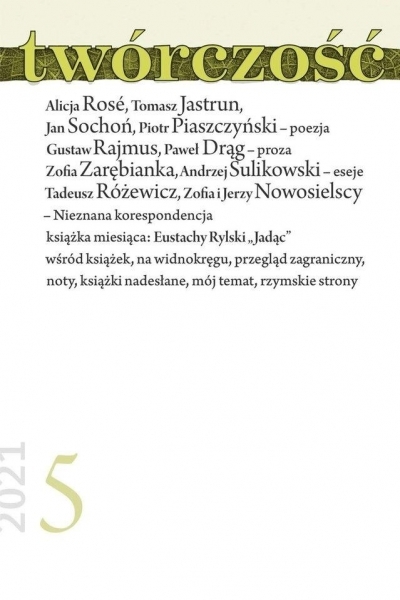 twórczość

Alicja Rosé, Tomasz Jastrun, Jan Sochoń, Piotr Piaszczyński – poezja
Gustaw Rajmus, Paweł Drąg – proza
Zofia Zarębianka, Andrzej Sulikowski – eseje
Tadeusz Różewicz, Zofia i Jerzy Nowosielscy – Nieznana korespondencja
książka miesiąca: Eustachy Rylski „Jadąc”
wśród książek, na widnokręgu, przegląd zagraniczny, noty, książki nadesłane, mój temat, rzymskie strony

2021
5